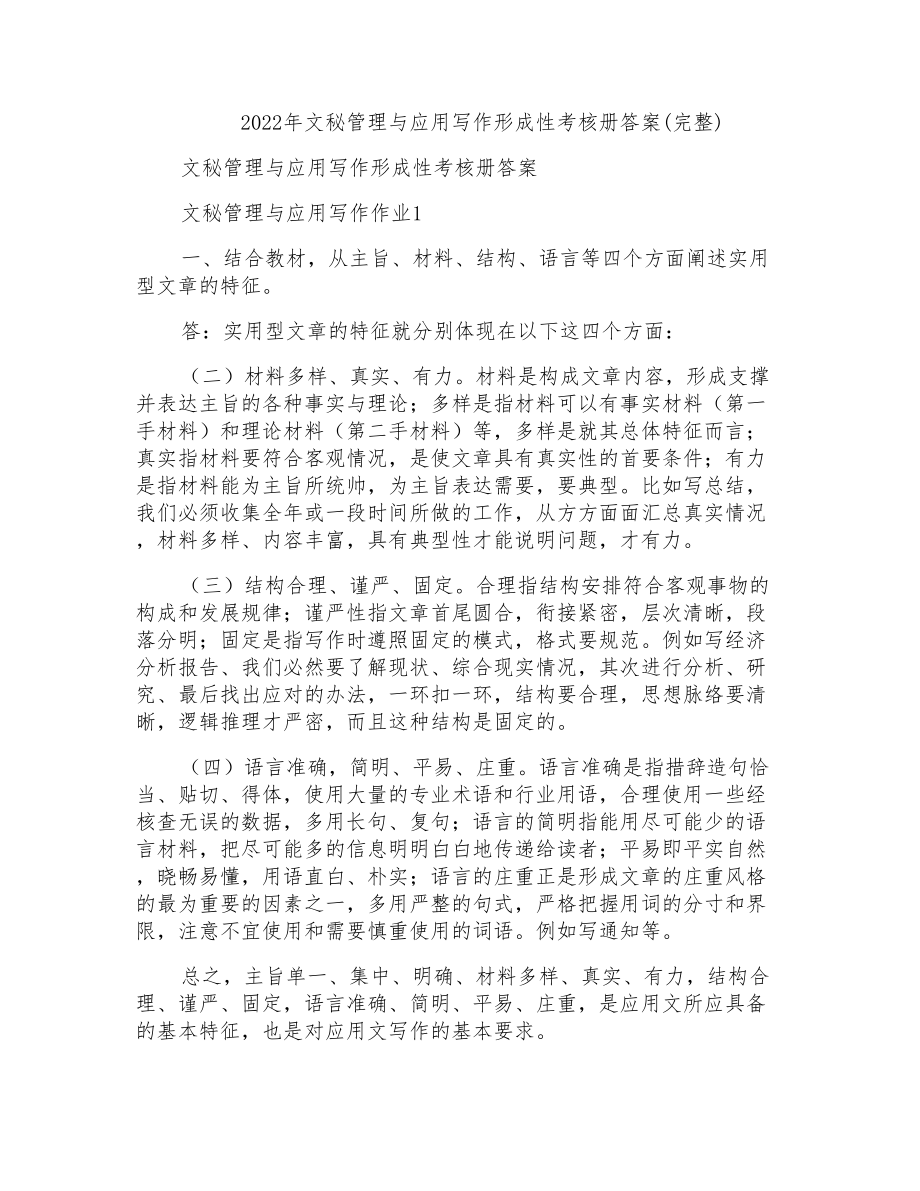 2022年文秘管理与应用写作形成性考核册答案(完整)

文秘管理与应用写作形成性考核册答案

文秘管理与应用写作作业1

一、结合教材，从主旨、材料、结构、语言等四个方面阐述实用型文章的特征。

答：实用型文章的特征就分别体现在以下这四个方面：

（二）材料多样、真实、有力。材料是构成文章内容，形成支撑并表达主旨的各种事实与理论；多样是指材料可以有事实材料（第一手材料）和理论材料（第二手材料）等，多样是就其总体特征而言；真实指材料要符合客观情况，是使文章具有真实性的首要条件；有力是指材料能为主旨所统帅，为主旨表达需要，要典型。比如写总结，我们必须收集全年或一段时间所做的工作，从方方面面汇总真实情况，材料多样、内容丰富，具有典型性才能说明问题，才有力。

（三）结构合理、谨严、固定。合理指结构安排符合客观事物的构成和发展规律；谨严性指文章首尾圆合，衔接紧密，层次清晰，段落分明；固定是指写作时遵照固定的模式，格式要规范。例如写经济分析报告、我们必然要了解现状、综合现实情况，其次进行分析、研究、最后找出应对的办法，一环扣一环，结构要合理，思想脉络要清晰，逻辑推理才严密，而且这种结构是固定的。

（四）语言准确，简明、平易、庄重。语言准确是指措辞造句恰当、贴切、得体，使用大量的专业术语和行业用语，合理使用一些经核查无误的数据，多用长句、复句；语言的简明指能用尽可能少的语言材料，把尽可能多的信息明明白白地传递给读者；平易即平实自然，晓畅易懂，用语直白、朴实；语言的庄重正是形成文章的庄重风格的最为重要的因素之一，多用严整的句式，严格把握用词的分寸和界限，注意不宜使用和需要慎重使用的词语。例如写通知等。

总之，主旨单一、集中、明确、材料多样、真实、有力，结构合理、谨严、固定，语言准确、简明、平易、庄重，是应用文所应具备的基本特征，也是对应用文写作的基本要求。